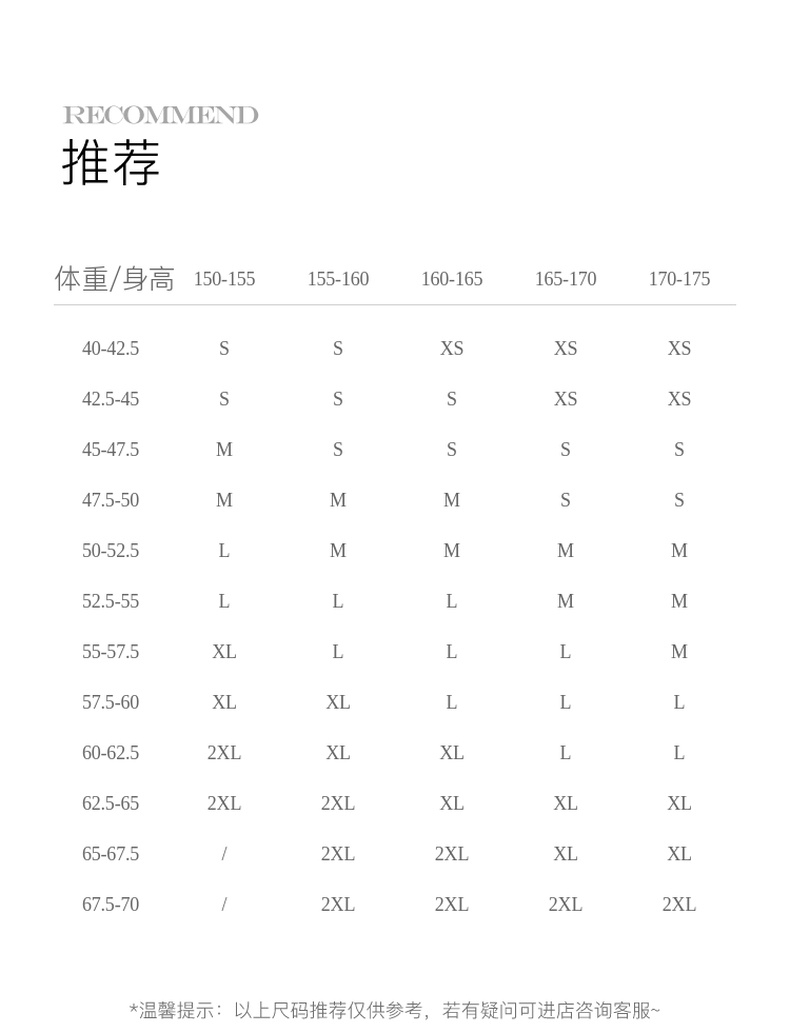 RECOMMEND
推荐

| 体重/身高 | 150-155 | 155-160 | 160-165 | 165-170 | 170-175 |
|---|---|---|---|---|---|
| 40-42.5 | S | S | XS | XS | XS |
| 42.5-45 | S | S | S | XS | XS |
| 45-47.5 | M | S | S | S | S |
| 47.5-50 | M | M | M | S | S |
| 50-52.5 | L | M | M | M | M |
| 52.5-55 | L | L | L | M | M |
| 55-57.5 | XL | L | L | L | M |
| 57.5-60 | XL | XL | L | L | L |
| 60-62.5 | 2XL | XL | XL | L | L |
| 62.5-65 | 2XL | 2XL | XL | XL | XL |
| 65-67.5 | / | 2XL | 2XL | XL | XL |
| 67.5-70 | / | 2XL | 2XL | 2XL | 2XL |

*温馨提示：以上尺码推荐仅供参考，若有疑问可进店咨询客服~